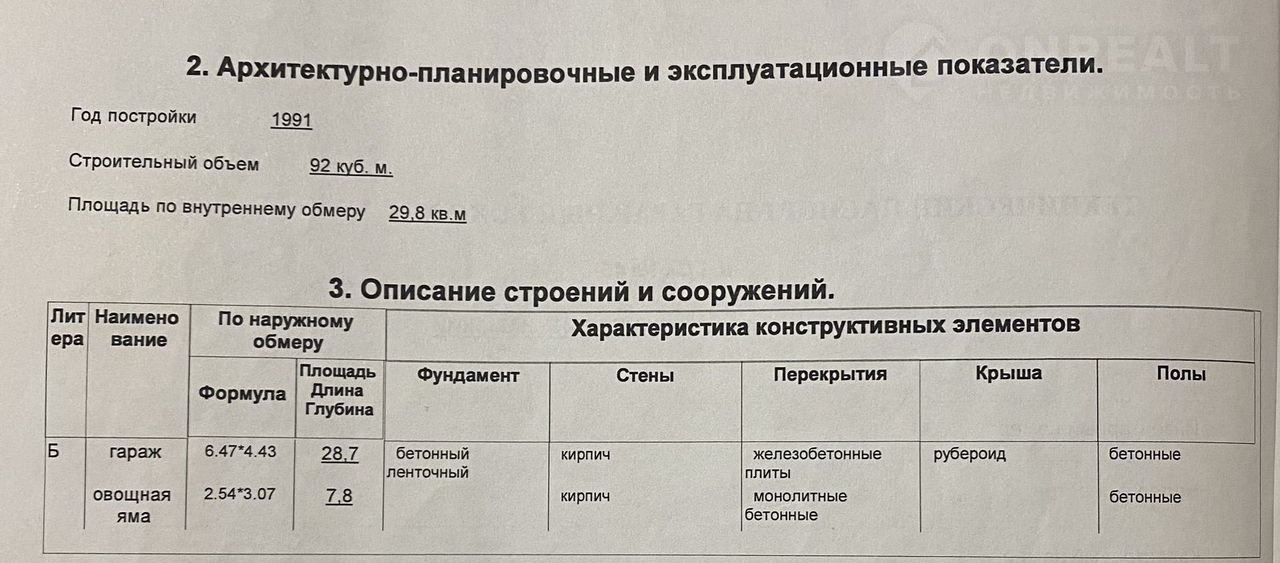 ONREALT НЕДВИЖИМОСТЬ

2. Архитектурно-планировочные и эксплуатационные показатели.

Год постройки 1991

Строительный объем 92 куб. м.

Площадь по внутреннему обмеру 29,8 кв.м

3. Описание строений и сооружений.

| Литера | Наименование | По наружному обмеру: Формула | По наружному обмеру: Площадь Длина Глубина | Характеристика конструктивных элементов: Фундамент | Стены | Перекрытия | Крыша | Полы |
|---|---|---|---|---|---|---|---|---|
| Б | гараж | 6.47*4.43 | 28,7 | бетонный ленточный | кирпич | железобетонные плиты | рубероид | бетонные |
| | овощная яма | 2.54*3.07 | 7,8 | | кирпич | монолитные бетонные | | бетонные |